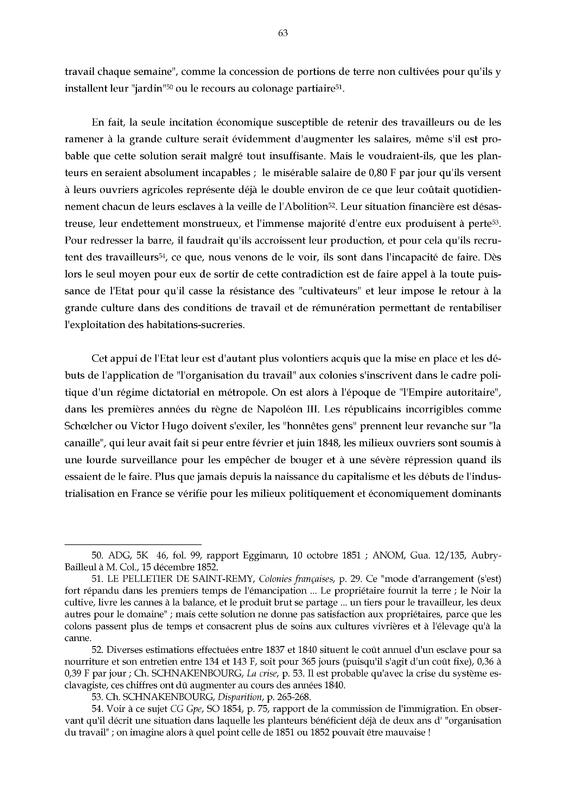 63

travail chaque semaine", comme la concession de portions de terre non cultivées pour qu'ils y installent leur "jardin"$^{50}$ ou le recours au colonage partiaire$^{51}$.

En fait, la seule incitation économique susceptible de retenir des travailleurs ou de les ramener à la grande culture serait évidemment d'augmenter les salaires, même s'il est probable que cette solution serait malgré tout insuffisante. Mais le voudraient-ils, que les planteurs en seraient absolument incapables ; le misérable salaire de 0,80 F par jour qu'ils versent à leurs ouvriers agricoles représente déjà le double environ de ce que leur coûtait quotidiennement chacun de leurs esclaves à la veille de l'Abolition$^{52}$. Leur situation financière est désastreuse, leur endettement monstrueux, et l'immense majorité d'entre eux produisent à perte$^{53}$. Pour redresser la barre, il faudrait qu'ils accroissent leur production, et pour cela qu'ils recrutent des travailleurs$^{54}$, ce que, nous venons de le voir, ils sont dans l'incapacité de faire. Dès lors le seul moyen pour eux de sortir de cette contradiction est de faire appel à la toute puissance de l'Etat pour qu'il casse la résistance des "cultivateurs" et leur impose le retour à la grande culture dans des conditions de travail et de rémunération permettant de rentabiliser l'exploitation des habitations-sucreries.

Cet appui de l'Etat leur est d'autant plus volontiers acquis que la mise en place et les débuts de l'application de "l'organisation du travail" aux colonies s'inscrivent dans le cadre politique d'un régime dictatorial en métropole. On est alors à l'époque de "l'Empire autoritaire", dans les premières années du règne de Napoléon III. Les républicains incorrigibles comme Schœlcher ou Victor Hugo doivent s'exiler, les "honnêtes gens" prennent leur revanche sur "la canaille", qui leur avait fait si peur entre février et juin 1848, les milieux ouvriers sont soumis à une lourde surveillance pour les empêcher de bouger et à une sévère répression quand ils essaient de le faire. Plus que jamais depuis la naissance du capitalisme et les débuts de l'industrialisation en France se vérifie pour les milieux politiquement et économiquement dominants

50. ADG, 5K 46, fol. 99, rapport Eggimann, 10 octobre 1851 ; ANOM, Gua. 12/135, Aubry-Bailleul à M. Col., 15 décembre 1852.

51. LE PELLETIER DE SAINT-REMY, Colonies françaises, p. 29. Ce "mode d'arrangement (s'est) fort répandu dans les premiers temps de l'émancipation ... Le propriétaire fournit la terre ; le Noir la cultive, livre les cannes à la balance, et le produit brut se partage ... un tiers pour le travailleur, les deux autres pour le domaine" ; mais cette solution ne donne pas satisfaction aux propriétaires, parce que les colons passent plus de temps et consacrent plus de soins aux cultures vivrières et à l'élevage qu'à la canne.

52. Diverses estimations effectuées entre 1837 et 1840 situent le coût annuel d'un esclave pour sa nourriture et son entretien entre 134 et 143 F, soit pour 365 jours (puisqu'il s'agit d'un coût fixe), 0,36 à 0,39 F par jour ; Ch. SCHNAKENBOURG, La crise, p. 53. Il est probable qu'avec la crise du système esclavagiste, ces chiffres ont dû augmenter au cours des années 1840.

53. Ch. SCHNAKENBOURG, Disparition, p. 265-268.

54. Voir à ce sujet CG Gpe, SO 1854, p. 75, rapport de la commission de l'immigration. En observant qu'il décrit une situation dans laquelle les planteurs bénéficient déjà de deux ans d' "organisation du travail" ; on imagine alors à quel point celle de 1851 ou 1852 pouvait être mauvaise !